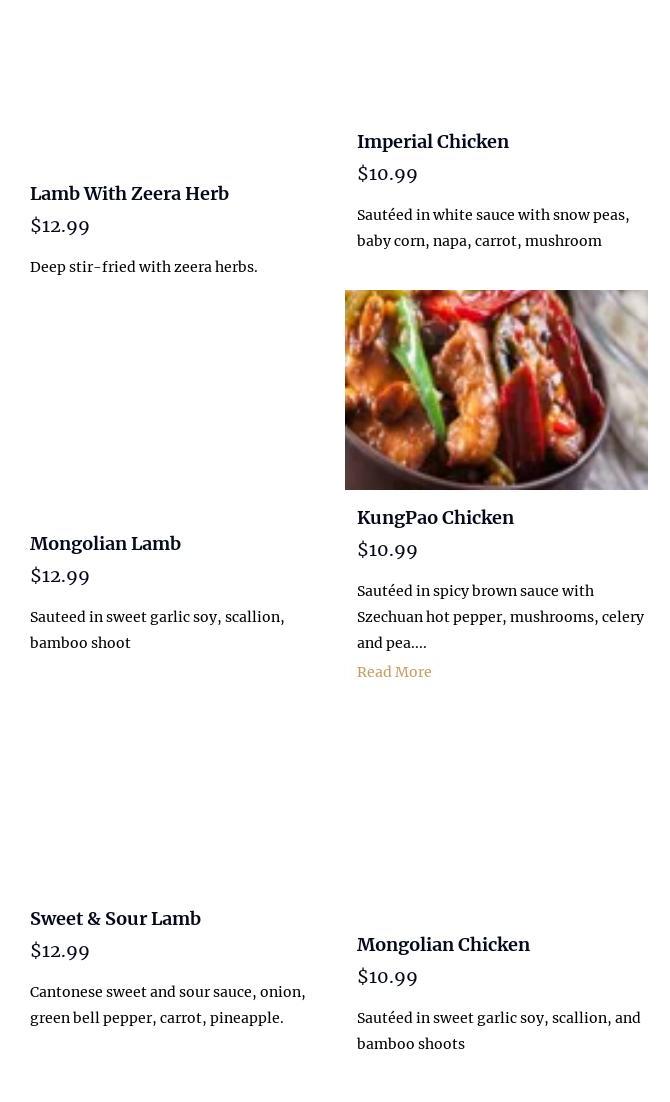 Lamb With Zeera Herb
$12.99

Deep stir-fried with zeera herbs.

Mongolian Lamb
$12.99

Sauteed in sweet garlic soy, scallion, bamboo shoot

Sweet & Sour Lamb
$12.99

Cantonese sweet and sour sauce, onion, green bell pepper, carrot, pineapple.

Imperial Chicken
$10.99

Sautéed in white sauce with snow peas, baby corn, napa, carrot, mushroom

KungPao Chicken
$10.99

Sautéed in spicy brown sauce with Szechuan hot pepper, mushrooms, celery and pea....

Read More

Mongolian Chicken
$10.99

Sautéed in sweet garlic soy, scallion, and bamboo shoots